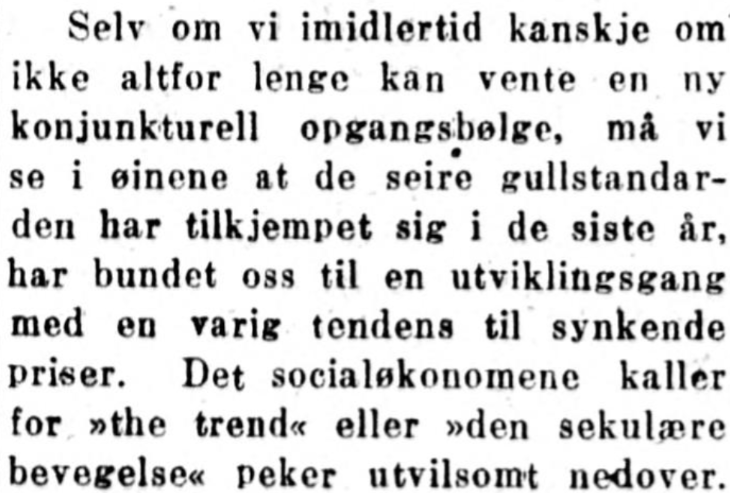 Selv om vi imidlertid kanskje om ikke altfor lenge kan vente en ny konjunkturell opgangsbølge, må vi se i øinene at de seire gullstandarden har tilkjempet sig i de siste år, har bundet oss til en utviklingsgang med en varig tendens til synkende priser. Det socialøkonomene kaller for »the trend« eller »den sekulære bevegelse« peker utvilsomt nedover.